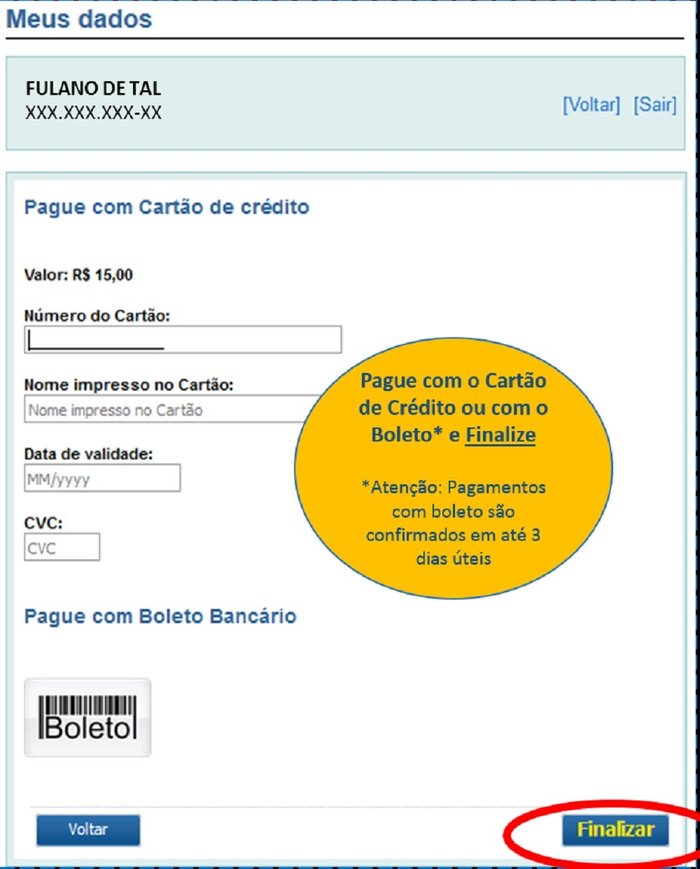 Meus dados

FULANO DE TAL
XXX.XXX.XXX-XX

[Voltar] [Sair]

Pague com Cartão de crédito

Valor: R$ 15,00

Número do Cartão:

Nome impresso no Cartão:
Nome impresso no Cartão

Data de validade:
MM/yyyy

CVC:
CVC

Pague com o Cartão de Crédito ou com o Boleto* e Finalize

*Atenção: Pagamentos com boleto são confirmados em até 3 dias úteis

Pague com Boleto Bancário

Boleto

Voltar

Finalizar